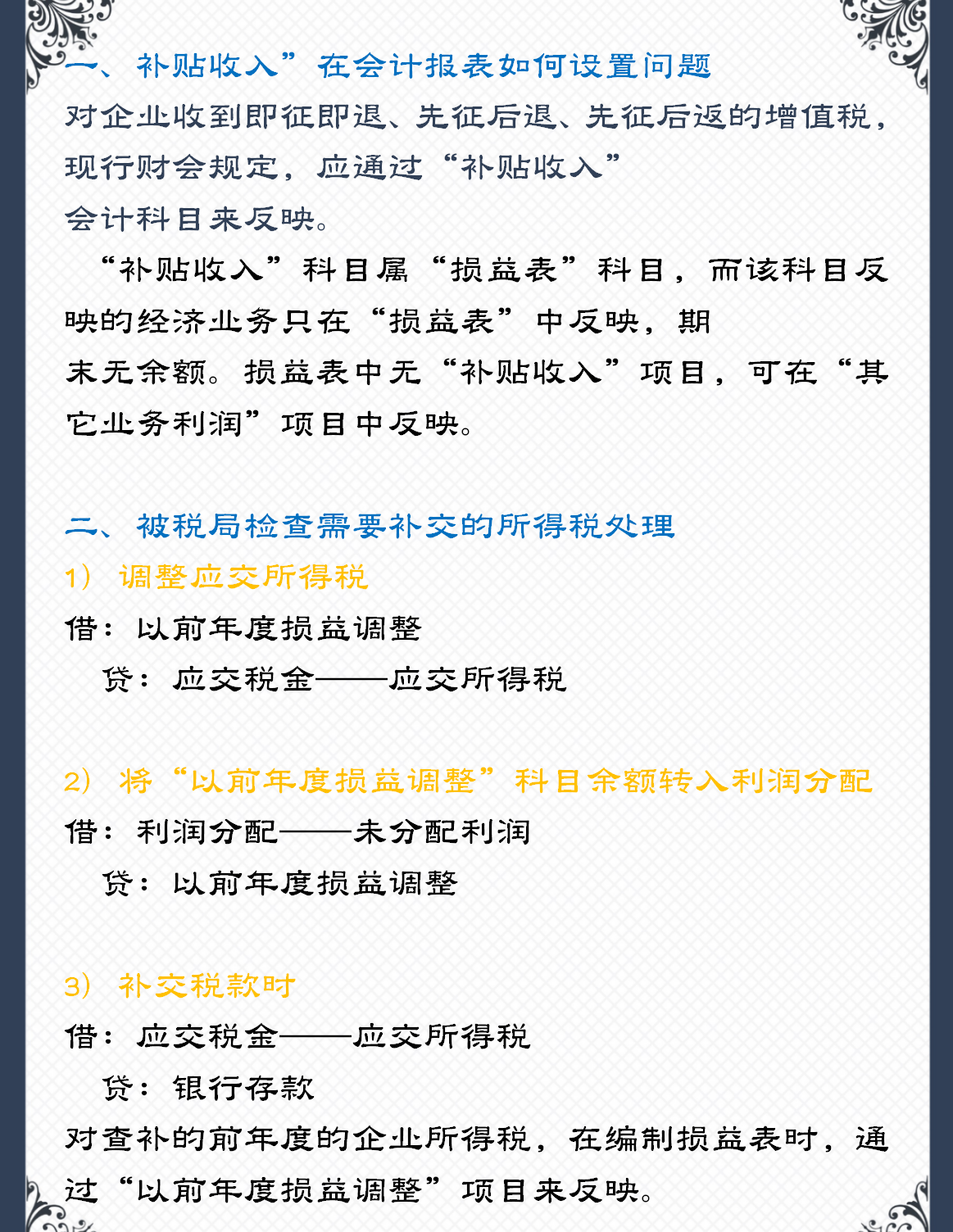 一、补贴收入”在会计报表如何设置问题

对企业收到即征即退、先征后退、先征后返的增值税，现行财会规定，应通过“补贴收入”会计科目来反映。

“补贴收入”科目属“损益表”科目，而该科目反映的经济业务只在“损益表”中反映，期末无余额。损益表中无“补贴收入”项目，可在“其它业务利润”项目中反映。

二、被税局检查需要补交的所得税处理

1）调整应交所得税

借：以前年度损益调整

贷：应交税金——应交所得税

2）将“以前年度损益调整”科目余额转入利润分配

借：利润分配——未分配利润

贷：以前年度损益调整

3）补交税款时

借：应交税金——应交所得税

贷：银行存款

对查补的前年度的企业所得税，在编制损益表时，通过“以前年度损益调整”项目来反映。